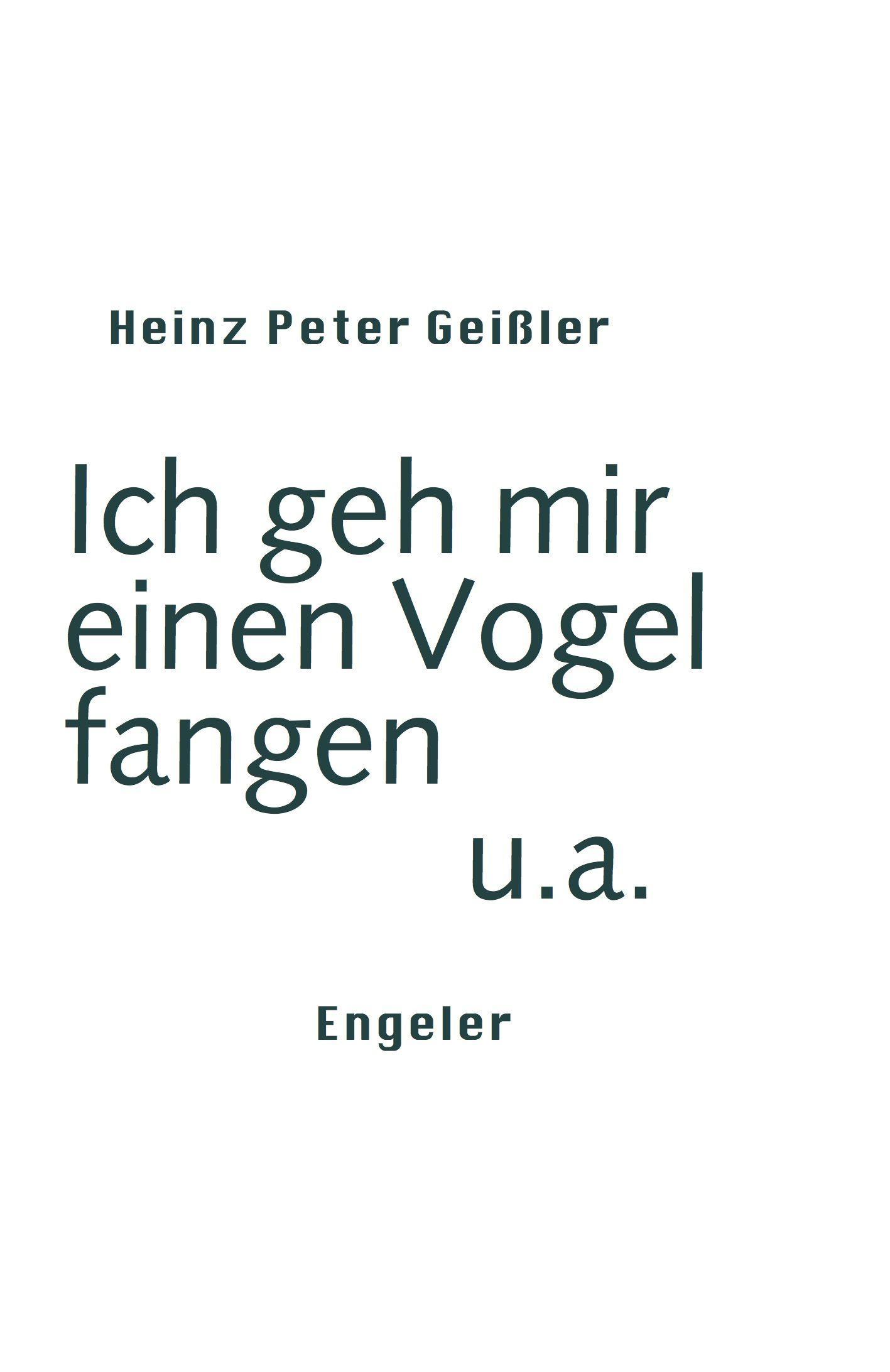 Heinz Peter Geißler

Ich geh mir einen Vogel fangen u.a.

Engeler